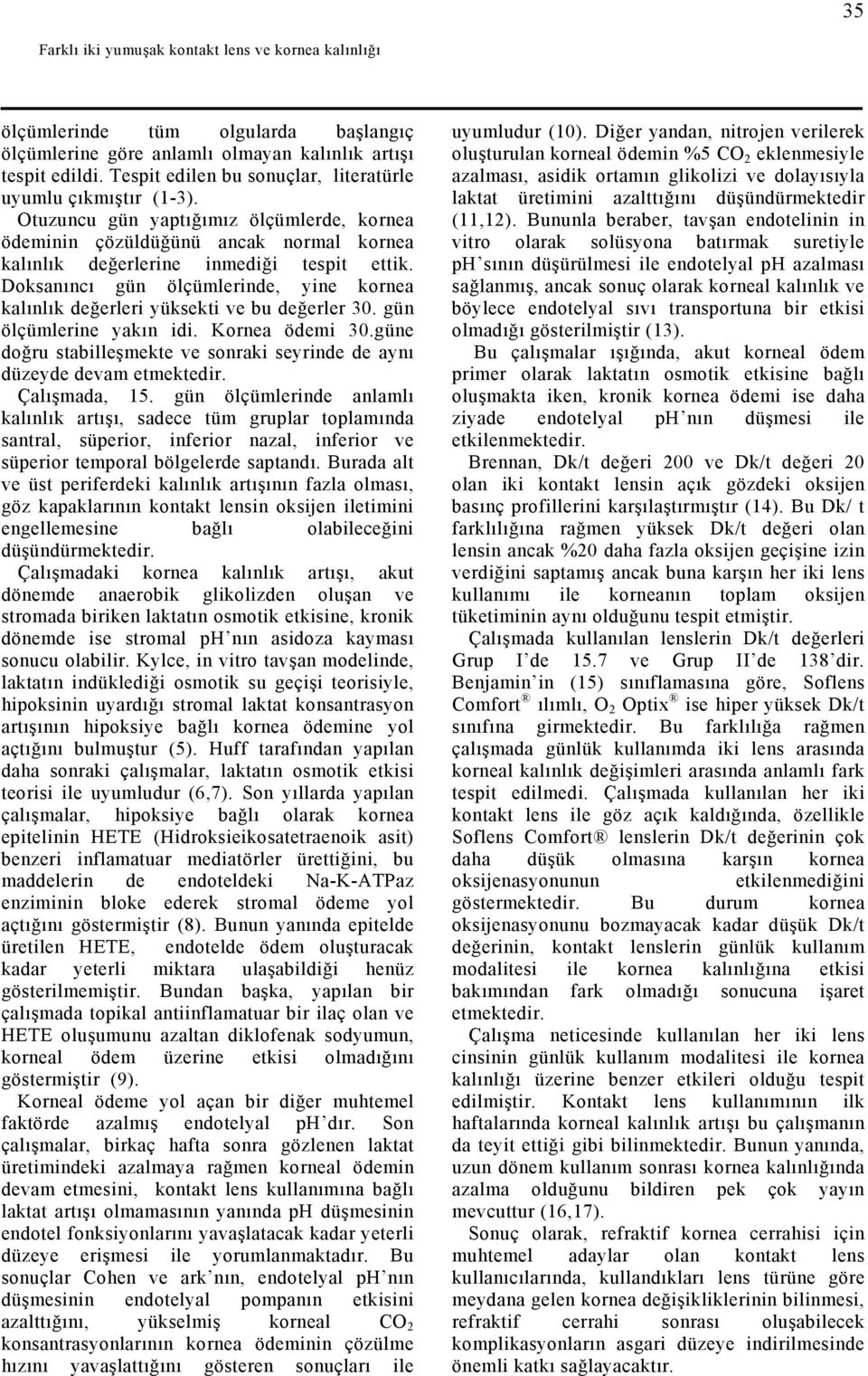 35

Farklı iki yumuşak kontakt lens ve kornea kalınlığı

ölçümlerinde tüm olgularda başlangıç ölçümlerine göre anlamlı olmayan kalınlık artışı tespit edildi. Tespit edilen bu sonuçlar, literatürle uyumlu çıkmıştır (1-3).

Otuzuncu gün yaptığımız ölçümlerde, kornea ödeminin çözüldüğünü ancak normal kornea kalınlık değerlerine inmediği tespit ettik. Doksanıncı gün ölçümlerinde, yine kornea kalınlık değerleri yüksekti ve bu değerler 30. gün ölçümlerine yakın idi. Kornea ödemi 30.güne doğru stabilleşmekte ve sonraki seyrinde de aynı düzeyde devam etmektedir.

Çalışmada, 15. gün ölçümlerinde anlamlı kalınlık artışı, sadece tüm gruplar toplamında santral, süperior, inferior nazal, inferior ve süperior temporal bölgelerde saptandı. Burada alt ve üst periferdeki kalınlık artışının fazla olması, göz kapaklarının kontakt lensin oksijen iletimini engellemesine bağlı olabileceğini düşündürmektedir.

Çalışmadaki kornea kalınlık artışı, akut dönemde anaerobik glikolizden oluşan ve stromada biriken laktatın osmotik etkisine, kronik dönemde ise stromal pH nın asidoza kayması sonucu olabilir. Kylce, in vitro tavşan modelinde, laktatın indüklediği osmotik su geçişi teorisiyle, hipoksinin uyardığı stromal laktat konsantrasyon artışının hipoksiye bağlı kornea ödemine yol açtığını bulmuştur (5). Huff tarafından yapılan daha sonraki çalışmalar, laktatın osmotik etkisi teorisi ile uyumludur (6,7). Son yıllarda yapılan çalışmalar, hipoksiye bağlı olarak kornea epitelinin HETE (Hidroksieikosatetraenoik asit) benzeri inflamatuar mediatörler ürettiğini, bu maddelerin de endoteldeki Na-K-ATPaz enziminin bloke ederek stromal ödeme yol açtığını göstermiştir (8). Bunun yanında epitelde üretilen HETE, endotelde ödem oluşturacak kadar yeterli miktara ulaşabildiği henüz gösterilmemiştir. Bundan başka, yapılan bir çalışmada topikal antiinflamatuar bir ilaç olan ve HETE oluşumunu azaltan diklofenak sodyumun, korneal ödem üzerine etkisi olmadığını göstermiştir (9).

Korneal ödeme yol açan bir diğer muhtemel faktörde azalmış endotelyal pH dır. Son çalışmalar, birkaç hafta sonra gözlenen laktat üretimindeki azalmaya rağmen korneal ödemin devam etmesini, kontakt lens kullanımına bağlı laktat artışı olmamasının yanında pH düşmesinin endotel fonksiyonlarını yavaşlatacak kadar yeterli düzeye erişmesi ile yorumlanmaktadır. Bu sonuçlar Cohen ve ark nın, endotelyal pH nın düşmesinin endotelyal pompanın etkisini azalttığını, yükselmiş korneal $CO_2$ konsantrasyonlarının kornea ödeminin çözülme hızını yavaşlattığını gösteren sonuçları ile uyumludur (10). Diğer yandan, nitrojen verilerek oluşturulan korneal ödemin %5 $CO_2$ eklenmesiyle azalması, asidik ortamın glikolizi ve dolayısıyla laktat üretimini azalttığını düşündürmektedir (11,12). Bununla beraber, tavşan endotelinin in vitro olarak solüsyona batırmak suretiyle pH sının düşürülmesi ile endotelyal pH azalması sağlanmış, ancak sonuç olarak korneal kalınlık ve böylece endotelyal sıvı transportuna bir etkisi olmadığı gösterilmiştir (13).

Bu çalışmalar ışığında, akut korneal ödem primer olarak laktatın osmotik etkisine bağlı oluşmakta iken, kronik kornea ödemi ise daha ziyade endotelyal pH nın düşmesi ile etkilenmektedir.

Brennan, Dk/t değeri 200 ve Dk/t değeri 20 olan iki kontakt lensin açık gözdeki oksijen basınç profillerini karşılaştırmıştır (14). Bu Dk/ t farklılığına rağmen yüksek Dk/t değeri olan lensin ancak %20 daha fazla oksijen geçişine izin verdiğini saptamış ancak buna karşın her iki lens kullanımı ile korneanın toplam oksijen tüketiminin aynı olduğunu tespit etmiştir.

Çalışmada kullanılan lenslerin Dk/t değerleri Grup I de 15.7 ve Grup II de 138 dir. Benjamin in (15) sınıflamasına göre, Soflens Comfort ® ılımlı, $O_2$ Optix ® ise hiper yüksek Dk/t sınıfına girmektedir. Bu farklılığa rağmen çalışmada günlük kullanımda iki lens arasında korneal kalınlık değişimleri arasında anlamlı fark tespit edilmedi. Çalışmada kullanılan her iki kontakt lens ile göz açık kaldığında, özellikle Soflens Comfort® lenslerin Dk/t değerinin çok daha düşük olmasına karşın kornea oksijenasyonunun etkilenmediğini göstermektedir. Bu durum kornea oksijenasyonunu bozmayacak kadar düşük Dk/t değerinin, kontakt lenslerin günlük kullanım modalitesi ile kornea kalınlığına etkisi bakımından fark olmadığı sonucuna işaret etmektedir.

Çalışma neticesinde kullanılan her iki lens cinsinin günlük kullanım modalitesi ile kornea kalınlığı üzerine benzer etkileri olduğu tespit edilmiştir. Kontakt lens kullanımının ilk haftalarında korneal kalınlık artışı bu çalışmanın da teyit ettiği gibi bilinmektedir. Bunun yanında, uzun dönem kullanım sonrası kornea kalınlığında azalma olduğunu bildiren pek çok yayın mevcuttur (16,17).

Sonuç olarak, refraktif kornea cerrahisi için muhtemel adaylar olan kontakt lens kullanıcılarında, kullandıkları lens türüne göre meydana gelen kornea değişikliklerinin bilinmesi, refraktif cerrahi sonrası oluşabilecek komplikasyonların asgari düzeye indirilmesinde önemli katkı sağlayacaktır.